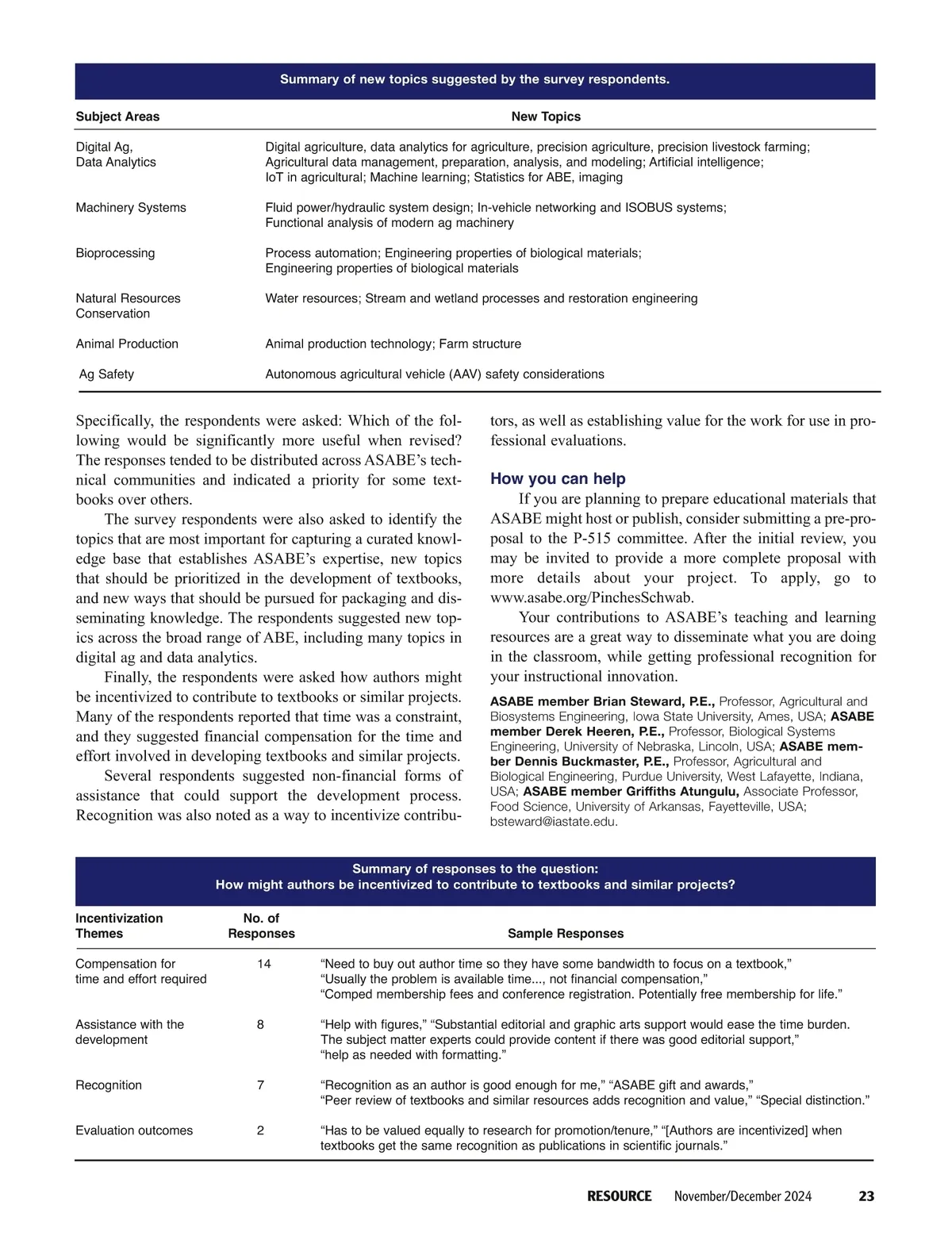 Summary of new topics suggested by the survey respondents.

| Subject Areas | New Topics |
|---|---|
| Digital Ag, Data Analytics | Digital agriculture, data analytics for agriculture, precision agriculture, precision livestock farming; Agricultural data management, preparation, analysis, and modeling; Artificial intelligence; IoT in agricultural; Machine learning; Statistics for ABE, imaging |
| Machinery Systems | Fluid power/hydraulic system design; In-vehicle networking and ISOBUS systems; Functional analysis of modern ag machinery |
| Bioprocessing | Process automation; Engineering properties of biological materials; Engineering properties of biological materials |
| Natural Resources Conservation | Water resources; Stream and wetland processes and restoration engineering |
| Animal Production | Animal production technology; Farm structure |
| Ag Safety | Autonomous agricultural vehicle (AAV) safety considerations |

Specifically, the respondents were asked: Which of the following would be significantly more useful when revised? The responses tended to be distributed across ASABE's technical communities and indicated a priority for some textbooks over others.

The survey respondents were also asked to identify the topics that are most important for capturing a curated knowledge base that establishes ASABE's expertise, new topics that should be prioritized in the development of textbooks, and new ways that should be pursued for packaging and disseminating knowledge. The respondents suggested new topics across the broad range of ABE, including many topics in digital ag and data analytics.

Finally, the respondents were asked how authors might be incentivized to contribute to textbooks or similar projects. Many of the respondents reported that time was a constraint, and they suggested financial compensation for the time and effort involved in developing textbooks and similar projects.

Several respondents suggested non-financial forms of assistance that could support the development process. Recognition was also noted as a way to incentivize contributors, as well as establishing value for the work for use in professional evaluations.

How you can help

If you are planning to prepare educational materials that ASABE might host or publish, consider submitting a pre-proposal to the P-515 committee. After the initial review, you may be invited to provide a more complete proposal with more details about your project. To apply, go to www.asabe.org/PinchesSchwab.

Your contributions to ASABE's teaching and learning resources are a great way to disseminate what you are doing in the classroom, while getting professional recognition for your instructional innovation.

ASABE member Brian Steward, P.E., Professor, Agricultural and Biosystems Engineering, Iowa State University, Ames, USA; ASABE member Derek Heeren, P.E., Professor, Biological Systems Engineering, University of Nebraska, Lincoln, USA; ASABE member Dennis Buckmaster, P.E., Professor, Agricultural and Biological Engineering, Purdue University, West Lafayette, Indiana, USA; ASABE member Griffiths Atungulu, Associate Professor, Food Science, University of Arkansas, Fayetteville, USA; bsteward@iastate.edu.

Summary of responses to the question:
How might authors be incentivized to contribute to textbooks and similar projects?

| Incentivization Themes | No. of Responses | Sample Responses |
|---|---|---|
| Compensation for time and effort required | 14 | "Need to buy out author time so they have some bandwidth to focus on a textbook," "Usually the problem is available time..., not financial compensation," "Comped membership fees and conference registration. Potentially free membership for life." |
| Assistance with the development | 8 | "Help with figures," "Substantial editorial and graphic arts support would ease the time burden. The subject matter experts could provide content if there was good editorial support," "help as needed with formatting." |
| Recognition | 7 | "Recognition as an author is good enough for me," "ASABE gift and awards," "Peer review of textbooks and similar resources adds recognition and value," "Special distinction." |
| Evaluation outcomes | 2 | "Has to be valued equally to research for promotion/tenure," "[Authors are incentivized] when textbooks get the same recognition as publications in scientific journals." |

RESOURCE November/December 2024 23